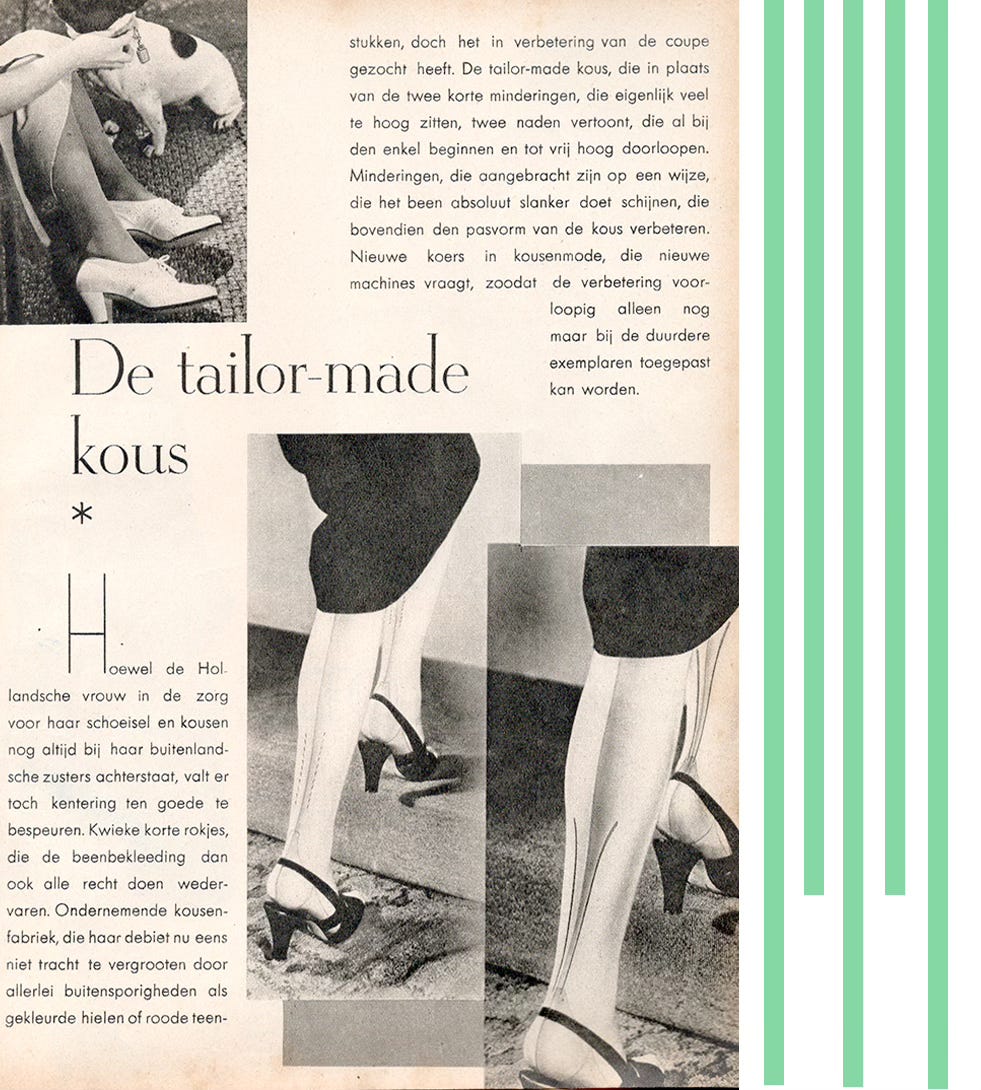 De tailor-made kous

*

Hoewel de Hollandsche vrouw in de zorg voor haar schoeisel en kousen nog altijd bij haar buitenlandsche zusters achterstaat, valt er toch kentering ten goede te bespeuren. Kwieke korte rokjes, die de beenbekleeding dan ook alle recht doen wedervaren. Ondernemende kousenfabriek, die haar debiet nu eens niet tracht te vergrooten door allerlei buitensporigheden als gekleurde hielen of roode teenstukken, doch het in verbetering van de coupe gezocht heeft. De tailor-made kous, die in plaats van de twee korte minderingen, die eigenlijk veel te hoog zitten, twee naden vertoont, die al bij den enkel beginnen en tot vrij hoog doorloopen. Minderingen, die aangebracht zijn op een wijze, die het been absoluut slanker doet schijnen, die bovendien den pasvorm van de kous verbeteren. Nieuwe koers in kousenmode, die nieuwe machines vraagt, zoodat de verbetering voorloopig alleen nog maar bij de duurdere exemplaren toegepast kan worden.